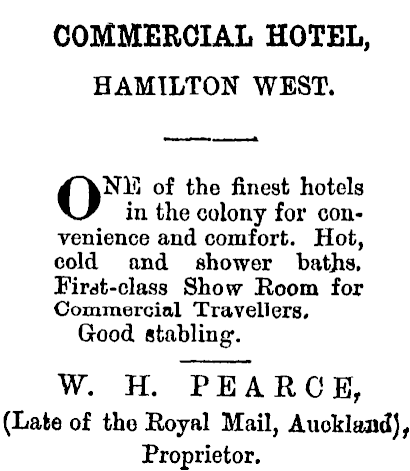 COMMERCIAL HOTEL,

HAMILTON WEST.

ONE of the finest hotels in the colony for convenience and comfort. Hot, cold and shower baths. First-class Show Room for Commercial Travellers.

Good stabling.

W. H. PEARCE,

(Late of the Royal Mail, Auckland),

Proprietor.